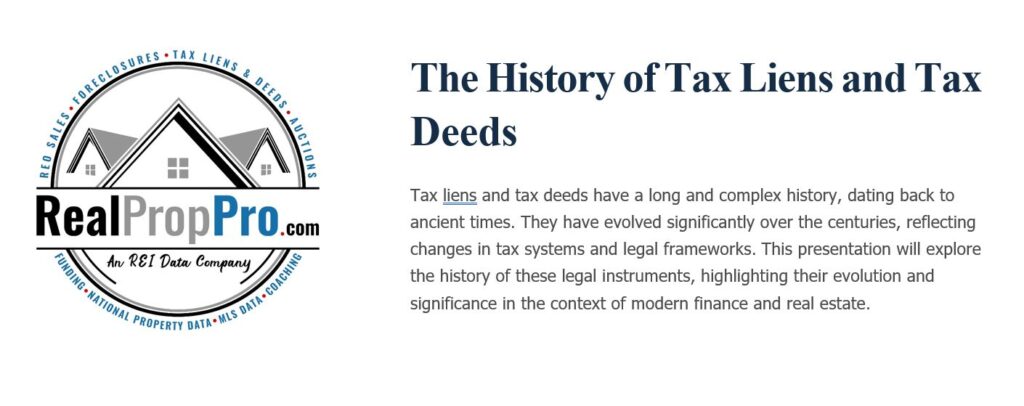 REO SALES • FORECLOSURES • TAX LIENS & DEEDS • AUCTIONS

RealPropPro.com

An REI Data Company

FUNDING • NATIONAL PROPERTY DATA • MLS DATA • COACHING

The History of Tax Liens and Tax Deeds

Tax liens and tax deeds have a long and complex history, dating back to ancient times. They have evolved significantly over the centuries, reflecting changes in tax systems and legal frameworks. This presentation will explore the history of these legal instruments, highlighting their evolution and significance in the context of modern finance and real estate.